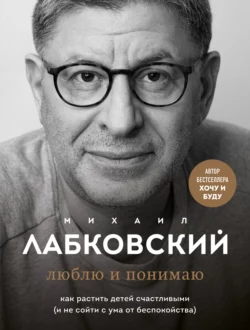 АВТОР БЕСТСЕЛЛЕРА ХОЧУ И БУДУ

МИХАИЛ
ЛАБКОВСКИЙ

люблю и понимаю

как растить детей счастливыми
(и не сойти с ума от беспокойства)